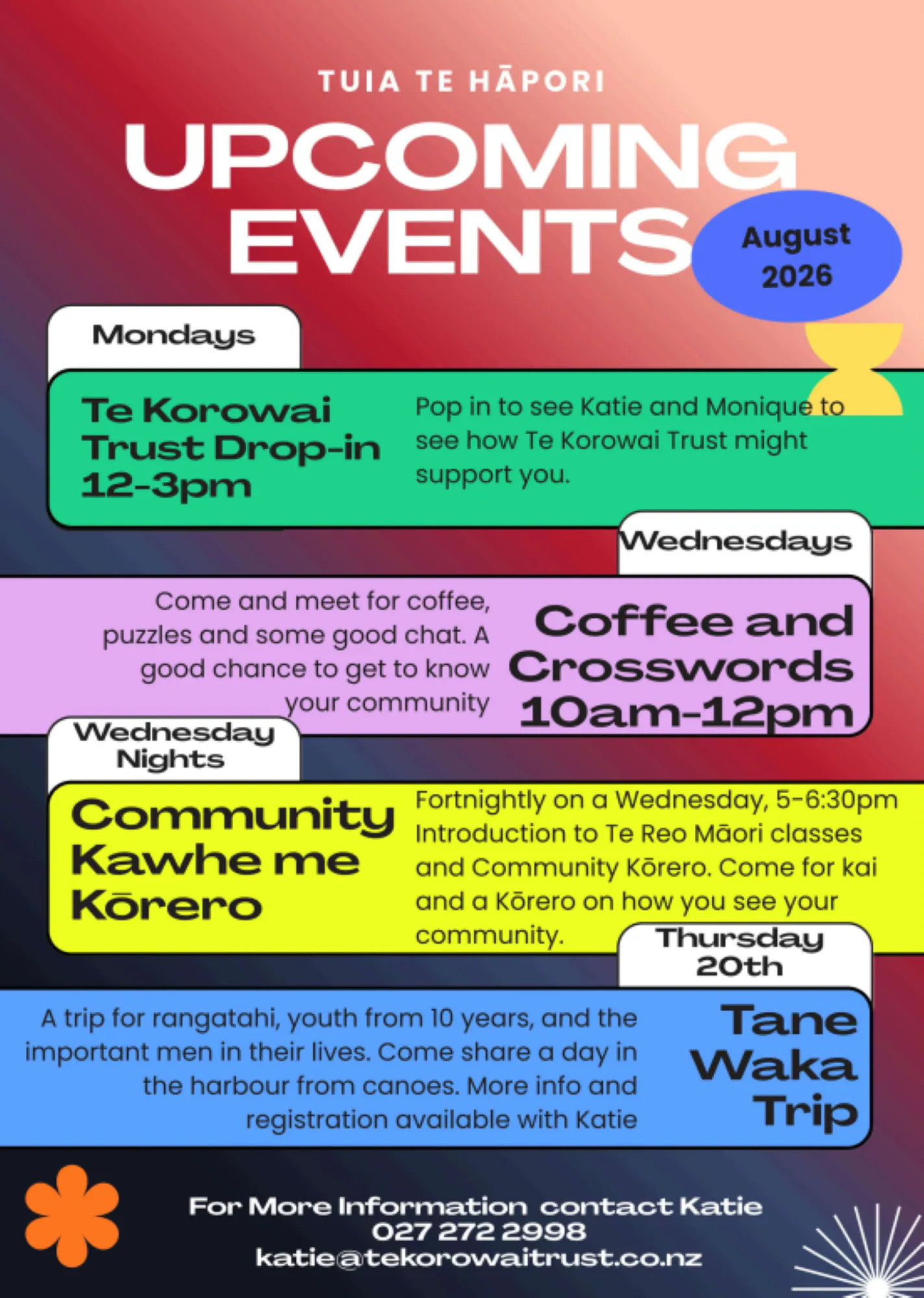 TUIA TE HĀPORI

UPCOMING EVENTS

August 2026

Mondays

Te Korowai Trust Drop-in 12-3pm

Pop in to see Katie and Monique to see how Te Korowai Trust might support you.

Wednesdays

Come and meet for coffee, puzzles and some good chat. A good chance to get to know your community

Coffee and Crosswords 10am-12pm

Wednesday Nights

Community Kawhe me Kōrero

Fortnightly on a Wednesday, 5-6:30pm Introduction to Te Reo Māori classes and Community Kōrero. Come for kai and a Kōrero on how you see your community.

Thursday 20th

A trip for rangatahi, youth from 10 years, and the important men in their lives. Come share a day in the harbour from canoes. More info and registration available with Katie

Tane Waka Trip

For More Information contact Katie
027 272 2998
katie@tekorowaitrust.co.nz